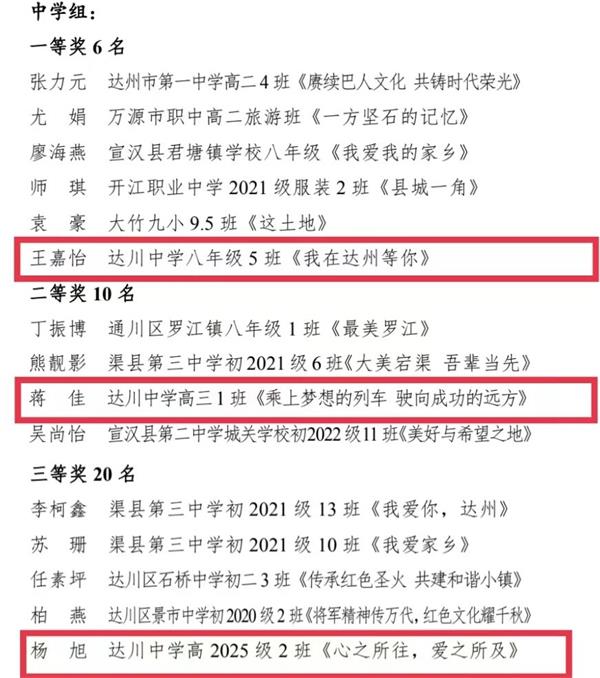 中学组：

一等奖6名

张力元　达州市第一中学高二4班《赓续巴人文化 共铸时代荣光》

尤　娟　万源市职中高二旅游班《一方坚石的记忆》

廖海燕　宣汉县君塘镇学校八年级《我爱我的家乡》

师　琪　开江职业中学2021级服装2班《县城一角》

袁　豪　大竹九小9.5班《这土地》

王嘉怡　达川中学八年级5班《我在达州等你》

二等奖10名

丁振博　通川区罗江镇八年级1班《最美罗江》

熊靓影　渠县第三中学初2021级6班《大美宕渠 吾辈当先》

蒋　佳　达川中学高三1班《乘上梦想的列车 驶向成功的远方》

吴尚怡　宣汉县第二中学城关学校初2022级11班《美好与希望之地》

三等奖20名

李柯鑫　渠县第三中学初2021级13班《我爱你，达州》

苏　珊　渠县第三中学初2021级10班《我爱家乡》

任素坪　达川区石桥中学初二3班《传承红色圣火 共建和谐小镇》

柏　燕　达川区景市中学初2020级2班《将军精神传万代，红色文化耀千秋》

杨　旭　达川中学高2025级2班《心之所往，爱之所及》